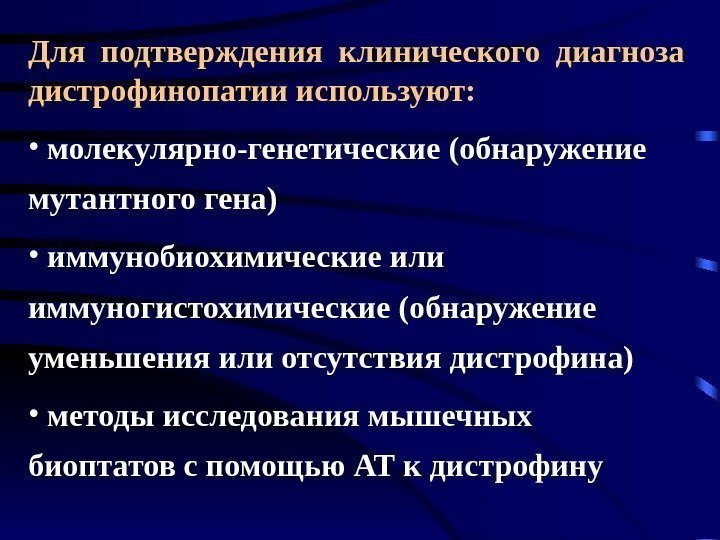 Для подтверждения клинического диагноза дистрофинопатии используют:

• молекулярно-генетические (обнаружение мутантного гена)

• иммунобиохимические или иммуногистохимические (обнаружение уменьшения или отсутствия дистрофина)

• методы исследования мышечных биоптатов с помощью АТ к дистрофину